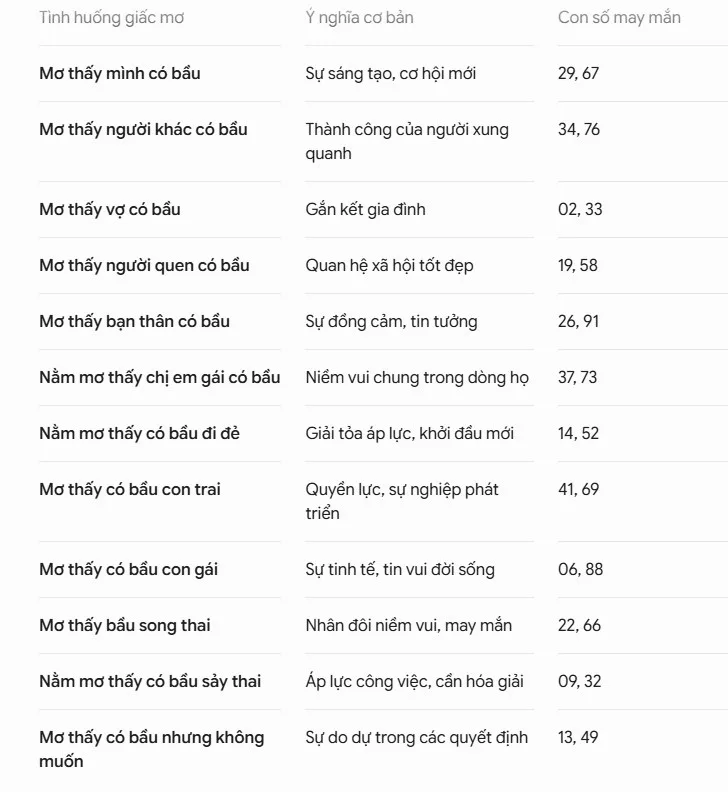 | Tình huống giấc mơ | Ý nghĩa cơ bản | Con số may mắn |
|---|---|---|
| Mơ thấy mình có bầu | Sự sáng tạo, cơ hội mới | 29, 67 |
| Mơ thấy người khác có bầu | Thành công của người xung quanh | 34, 76 |
| Mơ thấy vợ có bầu | Gắn kết gia đình | 02, 33 |
| Mơ thấy người quen có bầu | Quan hệ xã hội tốt đẹp | 19, 58 |
| Mơ thấy bạn thân có bầu | Sự đồng cảm, tin tưởng | 26, 91 |
| Nằm mơ thấy chị em gái có bầu | Niềm vui chung trong dòng họ | 37, 73 |
| Nằm mơ thấy có bầu đi đẻ | Giải tỏa áp lực, khởi đầu mới | 14, 52 |
| Mơ thấy có bầu con trai | Quyền lực, sự nghiệp phát triển | 41, 69 |
| Mơ thấy có bầu con gái | Sự tinh tế, tin vui đời sống | 06, 88 |
| Mơ thấy bầu song thai | Nhân đôi niềm vui, may mắn | 22, 66 |
| Nằm mơ thấy có bầu sảy thai | Áp lực công việc, cần hóa giải | 09, 32 |
| Mơ thấy có bầu nhưng không muốn | Sự do dự trong các quyết định | 13, 49 |